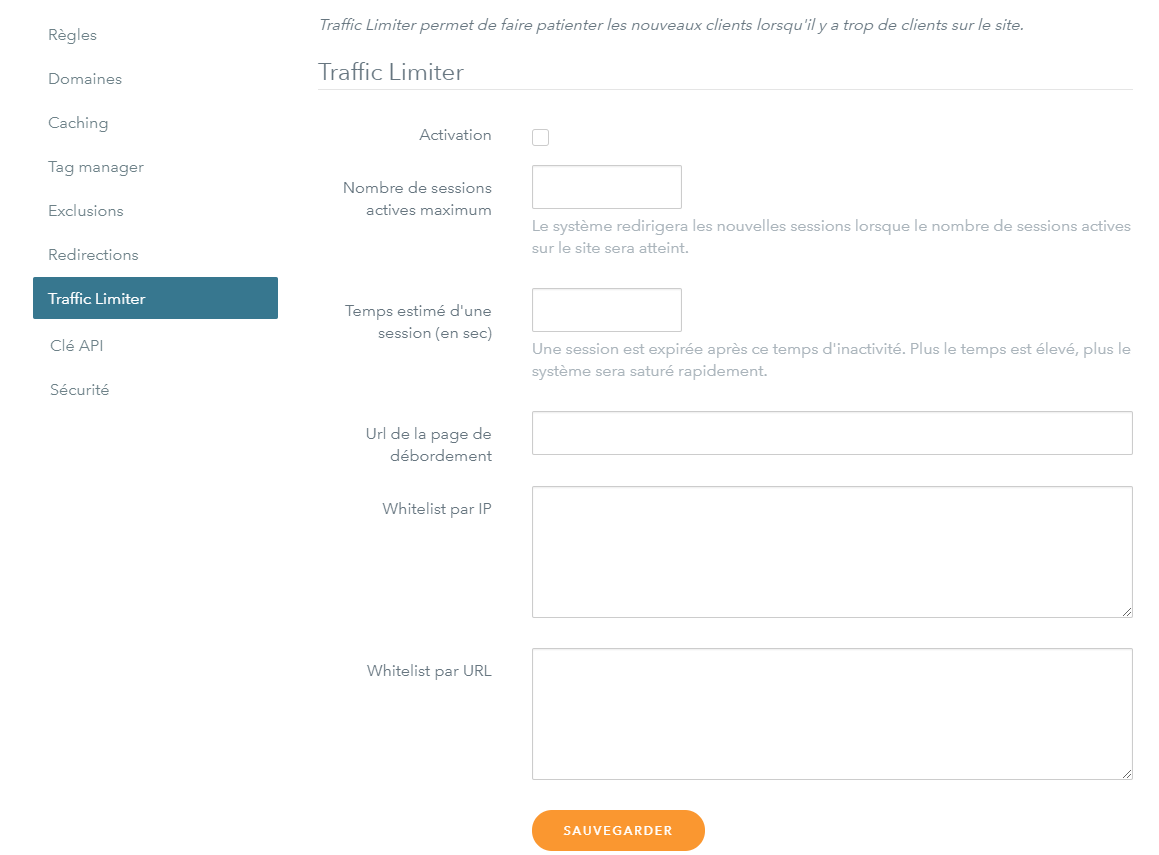 Règles
Domaines
Caching
Tag manager
Exclusions
Redirections
Traffic Limiter
Clé API
Sécurité

Traffic Limiter permet de faire patienter les nouveaux clients lorsqu'il y a trop de clients sur le site.

Traffic Limiter

Activation

Nombre de sessions actives maximum

Le système redirigera les nouvelles sessions lorsque le nombre de sessions actives sur le site sera atteint.

Temps estimé d'une session (en sec)

Une session est expirée après ce temps d'inactivité. Plus le temps est élevé, plus le système sera saturé rapidement.

Url de la page de débordement

Whitelist par IP

Whitelist par URL

SAUVEGARDER